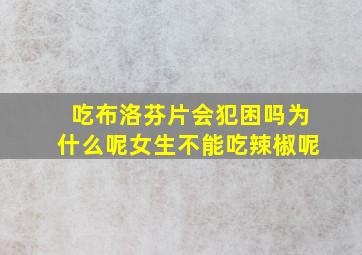 吃布洛芬片会犯困吗为什么呢女生不能吃辣椒呢